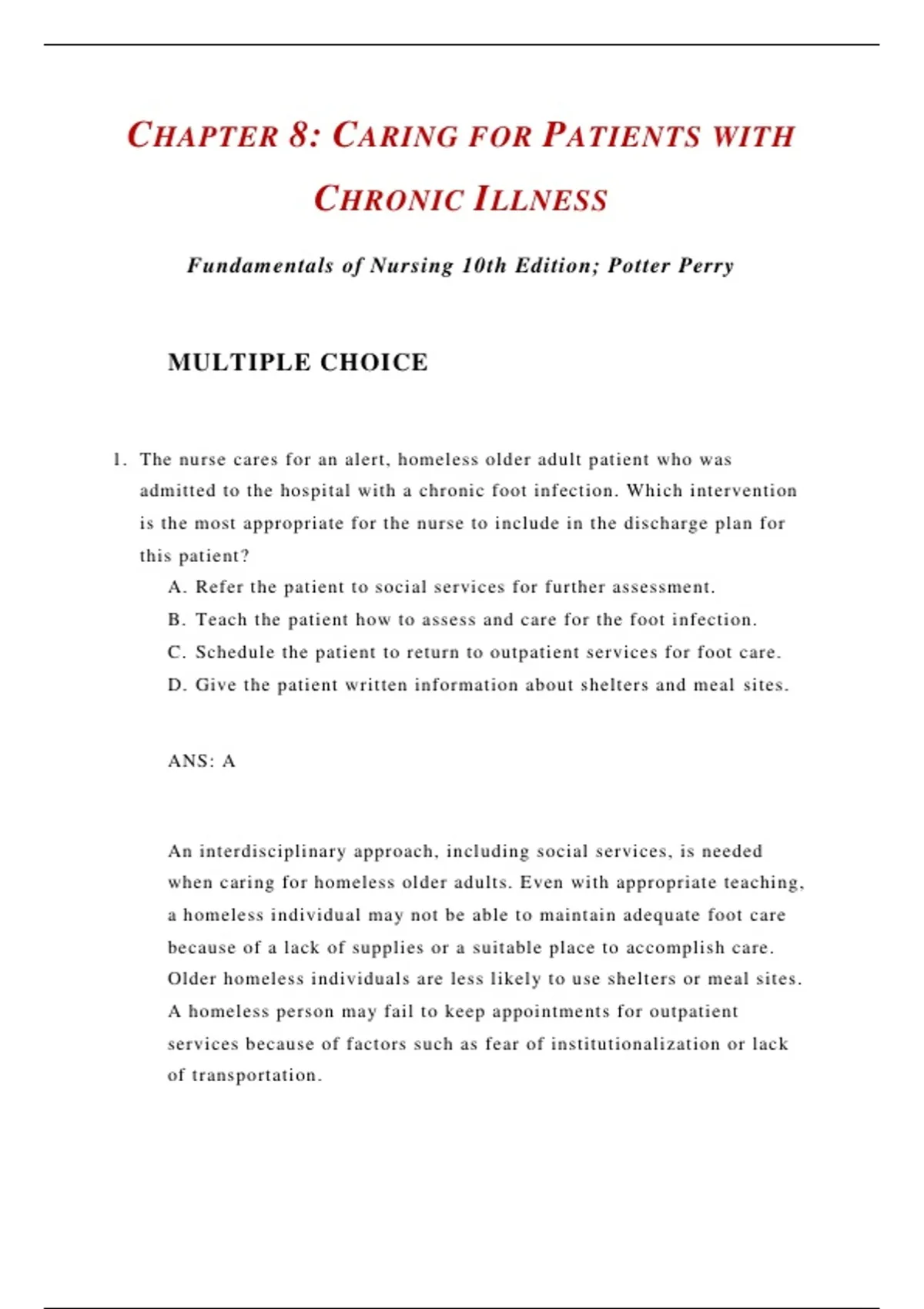 CHAPTER 8: CARING FOR PATIENTS WITH CHRONIC ILLNESS

Fundamentals of Nursing 10th Edition; Potter Perry

MULTIPLE CHOICE

1. The nurse cares for an alert, homeless older adult patient who was admitted to the hospital with a chronic foot infection. Which intervention is the most appropriate for the nurse to include in the discharge plan for this patient?
A. Refer the patient to social services for further assessment.
B. Teach the patient how to assess and care for the foot infection.
C. Schedule the patient to return to outpatient services for foot care.
D. Give the patient written information about shelters and meal sites.

ANS: A

An interdisciplinary approach, including social services, is needed when caring for homeless older adults. Even with appropriate teaching, a homeless individual may not be able to maintain adequate foot care because of a lack of supplies or a suitable place to accomplish care. Older homeless individuals are less likely to use shelters or meal sites. A homeless person may fail to keep appointments for outpatient services because of factors such as fear of institutionalization or lack of transportation.